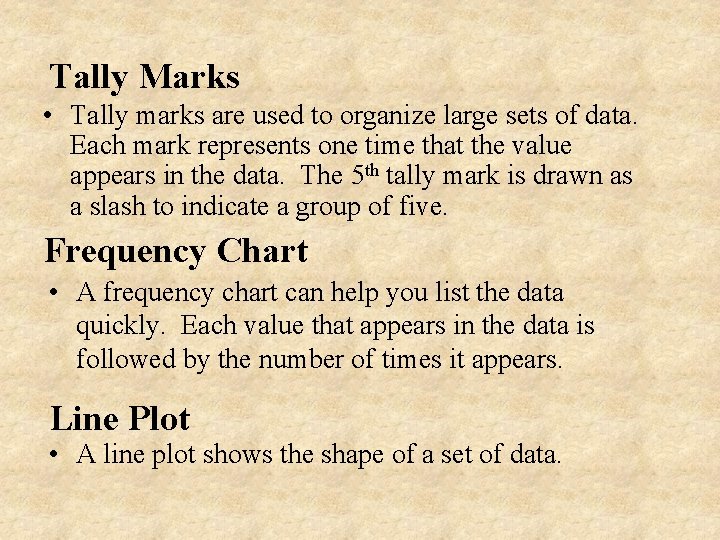 Tally Marks

• Tally marks are used to organize large sets of data. Each mark represents one time that the value appears in the data. The 5th tally mark is drawn as a slash to indicate a group of five.

Frequency Chart

• A frequency chart can help you list the data quickly. Each value that appears in the data is followed by the number of times it appears.

Line Plot

• A line plot shows the shape of a set of data.